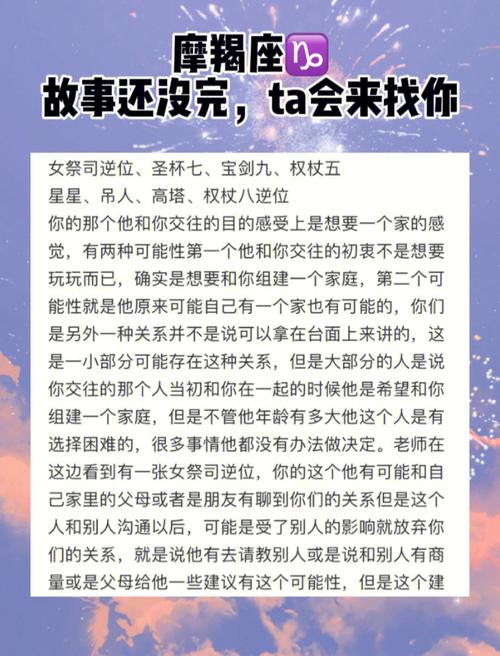 摩羯座♑
故事还没完，ta会来找你

女祭司逆位、圣杯七、宝剑九、权杖五
星星、吊人、高塔、权杖八逆位
你的那个他和你交往的目的感受上是想要一个家的感觉，有两种可能性第一个他和你交往的初衷不是想要玩玩而已，确实是想要和你组建一个家庭，第二个可能性就是他原来可能自己有一个家也有可能的，你们是另外一种关系并不是说可以拿在台面上来讲的，这是一小部分可能存在这种关系，但是大部分的人是说你交往的那个人当初和你在一起的时候他是希望和你组建一个家庭，但是不管他年龄有多大他这个人是有选择困难的，很多事情他都没有办法做决定。老师在这边看到有一张女祭司逆位，你的这个他有可能和自己家里的父母或者是朋友有聊到你们的关系但是这个人和别人沟通以后，可能是受了别人的影响就放弃你们的关系，就是说他有去请教别人或是说和别人有商量或是父母给他一些建议有这个可能性，但是这个建